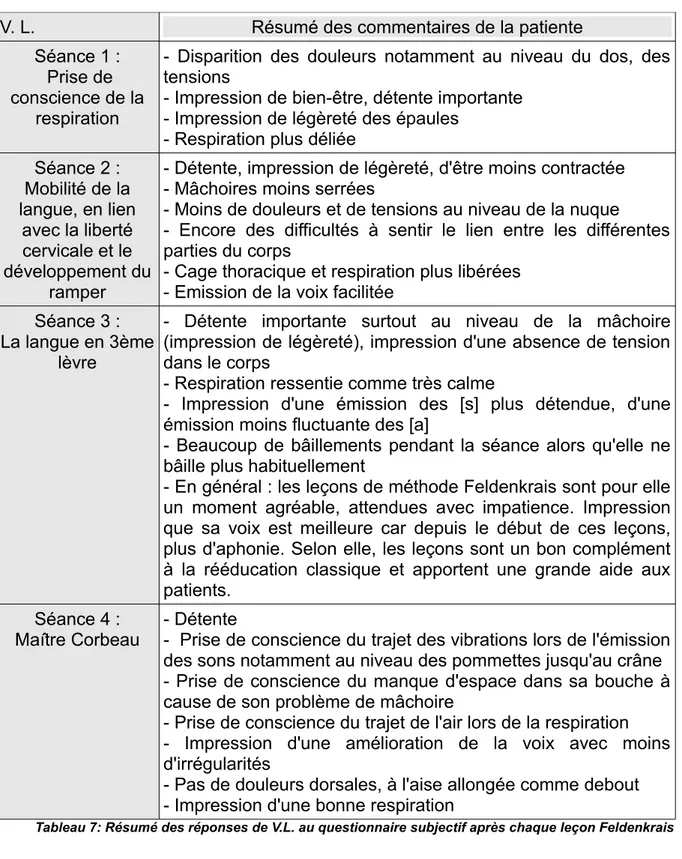 | V. L. | Résumé des commentaires de la patiente |
|---|---|
| Séance 1 : Prise de conscience de la respiration | - Disparition des douleurs notamment au niveau du dos, des tensions<br>- Impression de bien-être, détente importante<br>- Impression de légèreté des épaules<br>- Respiration plus déliée |
| Séance 2 : Mobilité de la langue, en lien avec la liberté cervicale et le développement du ramper | - Détente, impression de légèreté, d'être moins contractée<br>- Mâchoires moins serrées<br>- Moins de douleurs et de tensions au niveau de la nuque<br>- Encore des difficultés à sentir le lien entre les différentes parties du corps<br>- Cage thoracique et respiration plus libérées<br>- Emission de la voix facilitée |
| Séance 3 : La langue en 3ème lèvre | - Détente importante surtout au niveau de la mâchoire (impression de légèreté), impression d'une absence de tension dans le corps<br>- Respiration ressentie comme très calme<br>- Impression d'une émission des [s] plus détendue, d'une émission moins fluctuante des [a]<br>- Beaucoup de bâillements pendant la séance alors qu'elle ne bâille plus habituellement<br>- En général : les leçons de méthode Feldenkrais sont pour elle un moment agréable, attendues avec impatience. Impression que sa voix est meilleure car depuis le début de ces leçons, plus d'aphonie. Selon elle, les leçons sont un bon complément à la rééducation classique et apportent une grande aide aux patients. |
| Séance 4 : Maître Corbeau | - Détente<br>- Prise de conscience du trajet des vibrations lors de l'émission des sons notamment au niveau des pommettes jusqu'au crâne<br>- Prise de conscience du manque d'espace dans sa bouche à cause de son problème de mâchoire<br>- Prise de conscience du trajet de l'air lors de la respiration<br>- Impression d'une amélioration de la voix avec moins d'irrégularités<br>- Pas de douleurs dorsales, à l'aise allongée comme debout<br>- Impression d'une bonne respiration |

Tableau 7: Résumé des réponses de V.L. au questionnaire subjectif après chaque leçon Feldenkrais